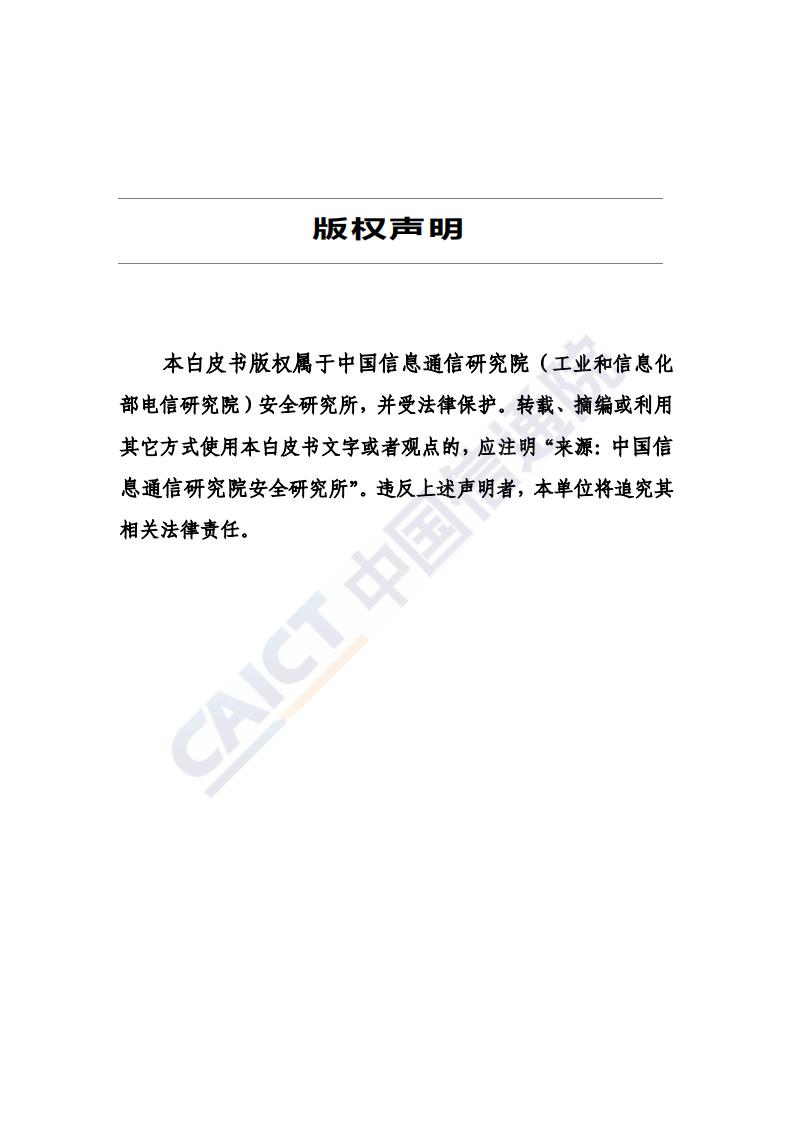 版权声明

本白皮书版权属于中国信息通信研究院（工业和信息化部电信研究院）安全研究所，并受法律保护。转载、摘编或利用其它方式使用本白皮书文字或者观点的，应注明“来源：中国信息通信研究院安全研究所”。违反上述声明者，本单位将追究其相关法律责任。

CAICT 中国信通院